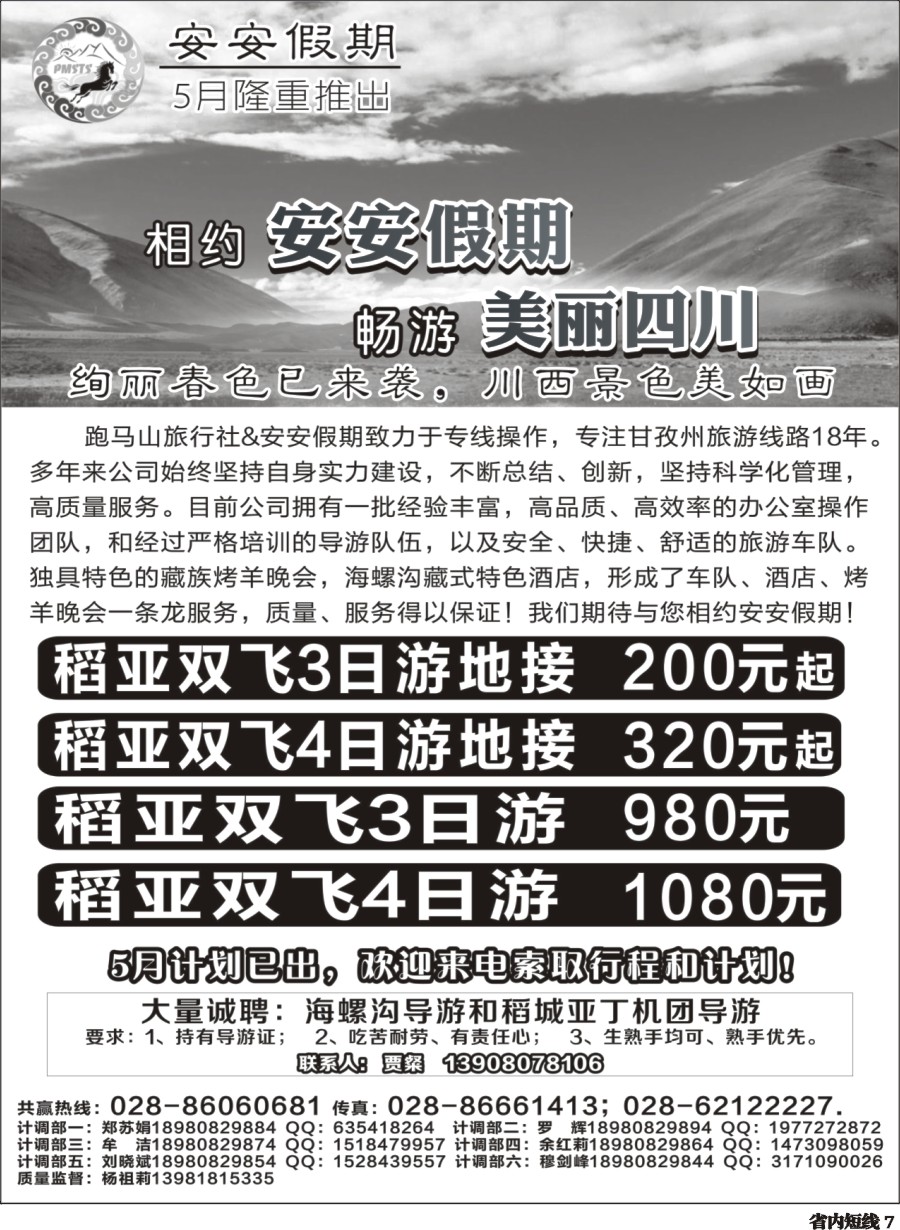 PMSTS

安安假期
5月隆重推出

相约 安安假期
畅游 美丽四川
绚丽春色已来袭，川西景色美如画

跑马山旅行社&安安假期致力于专线操作，专注甘孜州旅游线路18年。多年来公司始终坚持自身实力建设，不断总结、创新，坚持科学化管理，高质量服务。目前公司拥有一批经验丰富，高品质、高效率的办公室操作团队，和经过严格培训的导游队伍，以及安全、快捷、舒适的旅游车队。独具特色的藏族烤羊晚会，海螺沟藏式特色酒店，形成了车队、酒店、烤羊晚会一条龙服务，质量、服务得以保证！我们期待与您相约安安假期！

稻亚双飞3日游地接 200元起
稻亚双飞4日游地接 320元起
稻亚双飞3日游 980元
稻亚双飞4日游 1080元

5月计划已出，欢迎来电索取行程和计划！

大量诚聘：海螺沟导游和稻城亚丁机团导游
要求：1、持有导游证； 2、吃苦耐劳、有责任心； 3、生熟手均可、熟手优先。
联系人：贾粲 13908078106

共赢热线：028-86060681 传真：028-86661413；028-62122227.
计调部一：郑苏娟18980829884 QQ：635418264 计调部二：罗 辉18980829894 QQ：1977272872
计调部三：牟 洁18980829874 QQ：1518479957 计调部四：余红莉18980829864 QQ：1473098059
计调部五：刘晓斌18980829854 QQ：1528439557 计调部六：穆剑峰18980829844 QQ：3171090026
质量监督：杨祖莉13981815335

省内短线 7